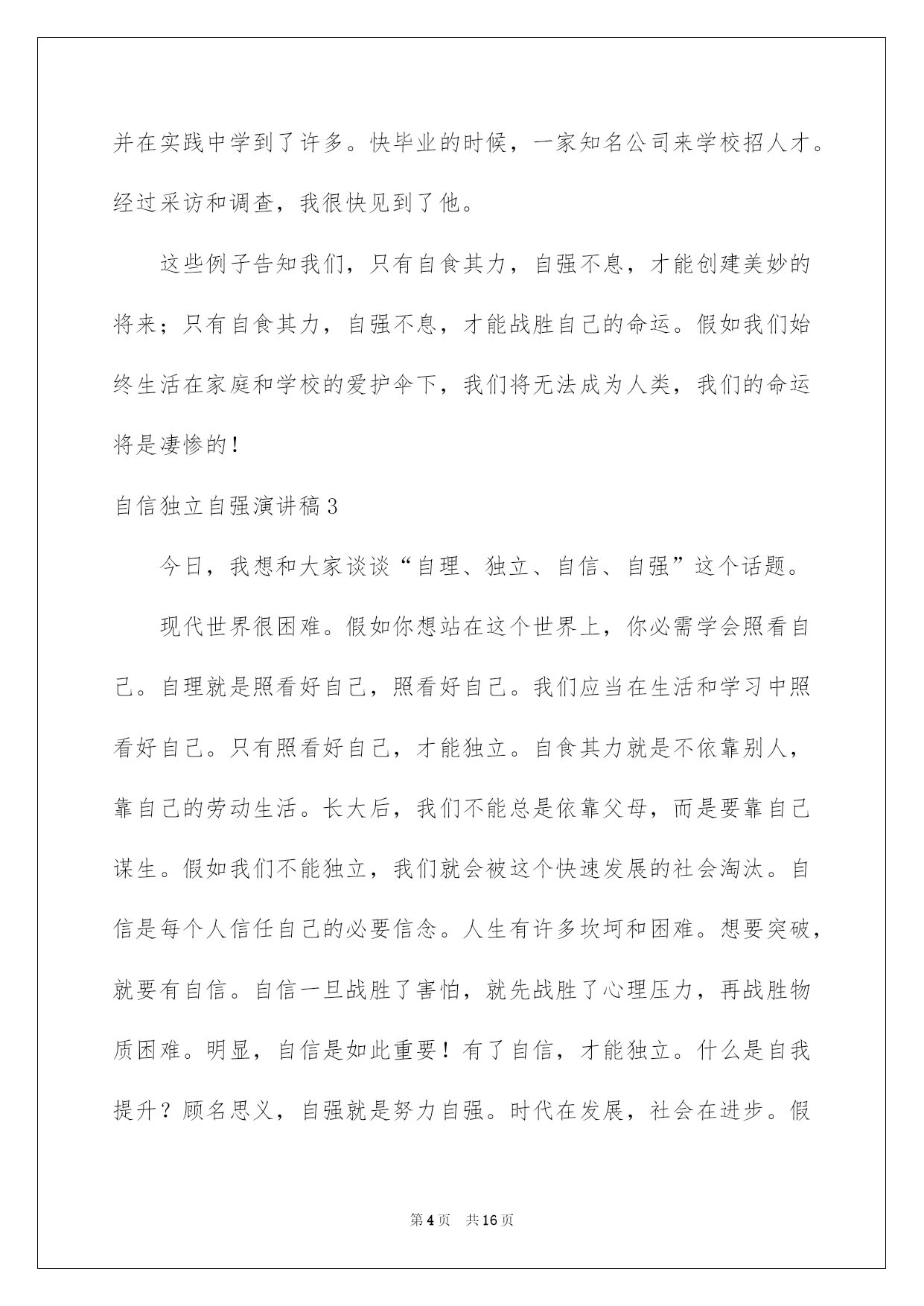 并在实践中学到了许多。快毕业的时候，一家知名公司来学校招人才。经过采访和调查，我很快见到了他。

这些例子告知我们，只有自食其力，自强不息，才能创建美妙的将来；只有自食其力，自强不息，才能战胜自己的命运。假如我们始终生活在家庭和学校的爱护伞下，我们将无法成为人类，我们的命运将是凄惨的！

自信独立自强演讲稿3

今日，我想和大家谈谈“自理、独立、自信、自强”这个话题。

现代世界很困难。假如你想站在这个世界上，你必需学会照看自己。自理就是照看好自己，照看好自己。我们应当在生活和学习中照看好自己。只有照看好自己，才能独立。自食其力就是不依靠别人，靠自己的劳动生活。长大后，我们不能总是依靠父母，而是要靠自己谋生。假如我们不能独立，我们就会被这个快速发展的社会淘汰。自信是每个人信任自己的必要信念。人生有许多坎坷和困难。想要突破，就要有自信。自信一旦战胜了害怕，就先战胜了心理压力，再战胜物质困难。明显，自信是如此重要！有了自信，才能独立。什么是自我提升？顾名思义，自强就是努力自强。时代在发展，社会在进步。假

第4页 共16页